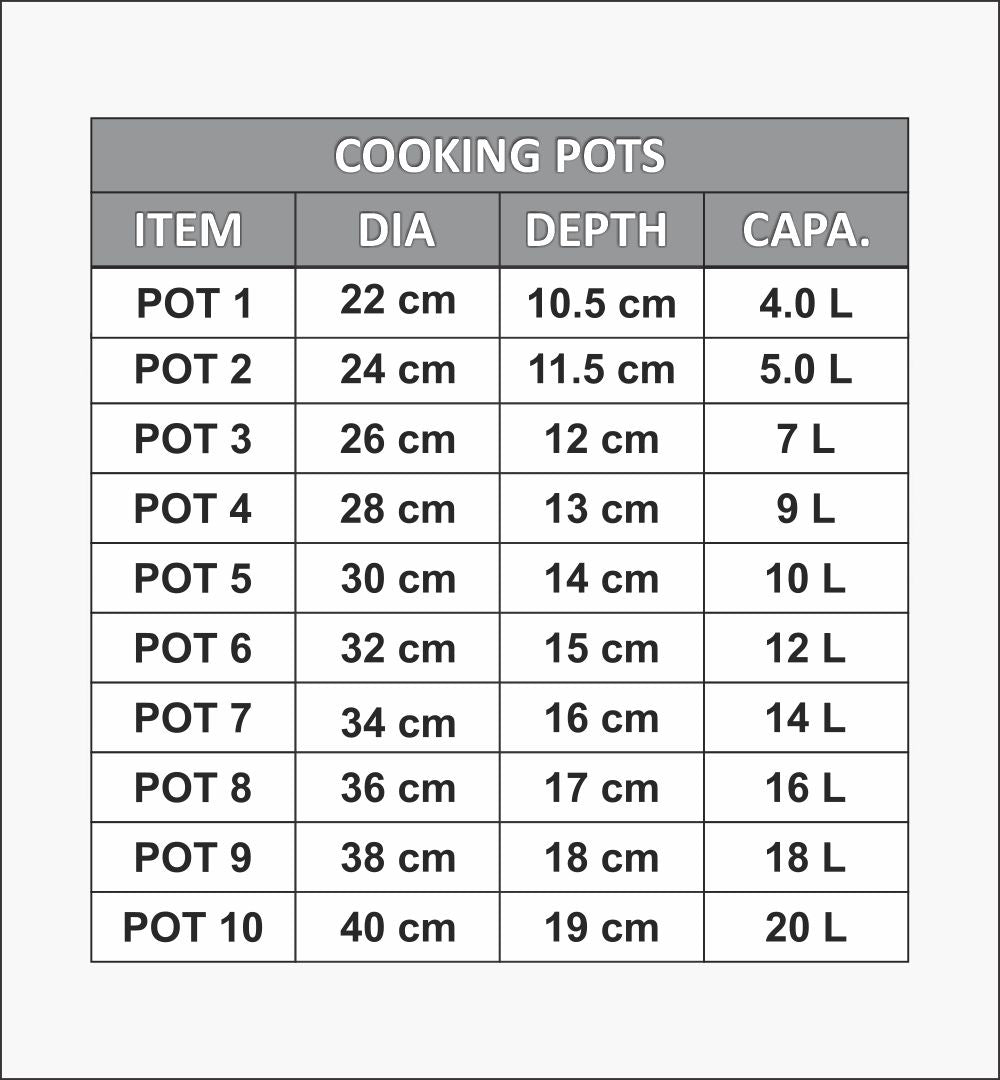 COOKING POTS

| ITEM | DIA | DEPTH | CAPA. |
|---|---|---|---|
| POT 1 | 22 cm | 10.5 cm | 4.0 L |
| POT 2 | 24 cm | 11.5 cm | 5.0 L |
| POT 3 | 26 cm | 12 cm | 7 L |
| POT 4 | 28 cm | 13 cm | 9 L |
| POT 5 | 30 cm | 14 cm | 10 L |
| POT 6 | 32 cm | 15 cm | 12 L |
| POT 7 | 34 cm | 16 cm | 14 L |
| POT 8 | 36 cm | 17 cm | 16 L |
| POT 9 | 38 cm | 18 cm | 18 L |
| POT 10 | 40 cm | 19 cm | 20 L |